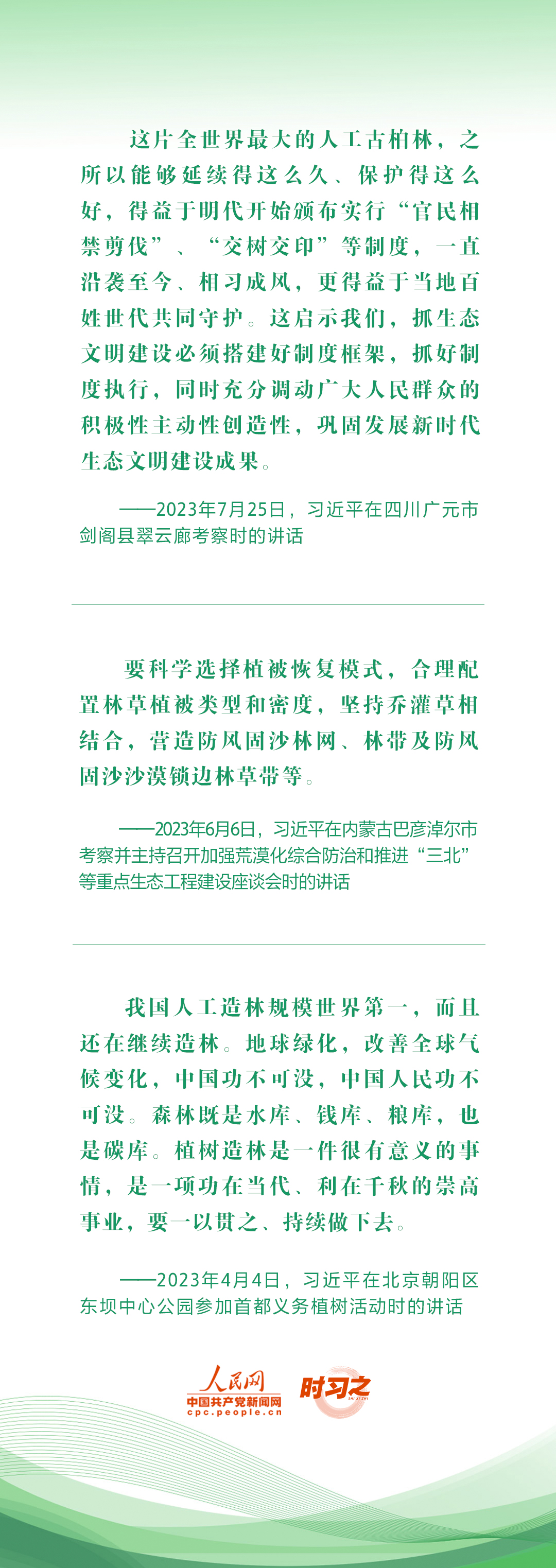 这片全世界最大的人工古柏林，之所以能够延续得这么久、保护得这么好，得益于明代开始颁布实行“官民相禁剪伐”、“交树交印”等制度，一直沿袭至今、相习成风，更得益于当地百姓世代共同守护。这启示我们，抓生态文明建设必须搭建好制度框架，抓好制度执行，同时充分调动广大人民群众的积极性主动性创造性，巩固发展新时代生态文明建设成果。

——2023年7月25日，习近平在四川广元市剑阁县翠云廊考察时的讲话

要科学选择植被恢复模式，合理配置林草植被类型和密度，坚持乔灌草相结合，营造防风固沙林网、林带及防风固沙沙漠锁边林草带等。

——2023年6月6日，习近平在内蒙古巴彦淖尔市考察并主持召开加强荒漠化综合防治和推进“三北”等重点生态工程建设座谈会时的讲话

我国人工造林规模世界第一，而且还在继续造林。地球绿化，改善全球气候变化，中国功不可没，中国人民功不可没。森林既是水库、钱库、粮库，也是碳库。植树造林是一件很有意义的事情，是一项功在当代、利在千秋的崇高事业，要一以贯之、持续做下去。

——2023年4月4日，习近平在北京朝阳区东坝中心公园参加首都义务植树活动时的讲话

人民网
中国共产党新闻网
cpc.people.cn
时习之
SHI XI ZHI